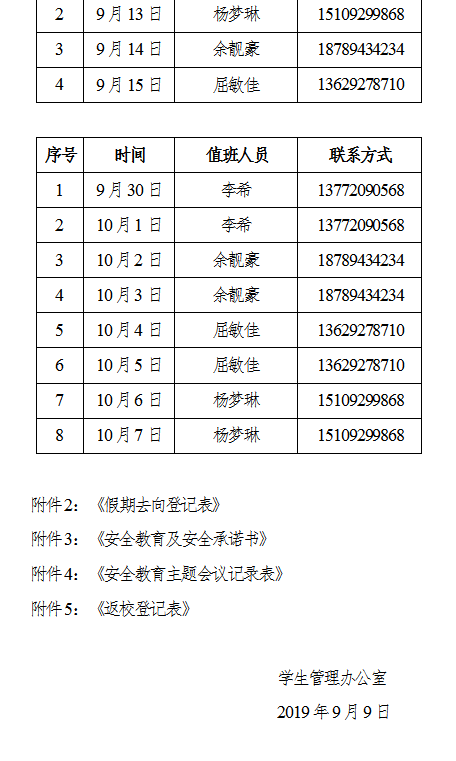 | 2 | 9月13日 | 杨梦琳 | 15109299868 |
|---|---|---|---|
| 3 | 9月14日 | 余靓豪 | 18789434234 |
| 4 | 9月15日 | 屈敏佳 | 13629278710 |

| 序号 | 时间 | 值班人员 | 联系方式 |
|---|---|---|---|
| 1 | 9月30日 | 李希 | 13772090568 |
| 2 | 10月1日 | 李希 | 13772090568 |
| 3 | 10月2日 | 余靓豪 | 18789434234 |
| 4 | 10月3日 | 余靓豪 | 18789434234 |
| 5 | 10月4日 | 屈敏佳 | 13629278710 |
| 6 | 10月5日 | 屈敏佳 | 13629278710 |
| 7 | 10月6日 | 杨梦琳 | 15109299868 |
| 8 | 10月7日 | 杨梦琳 | 15109299868 |

附件2:《假期去向登记表》

附件3:《安全教育及安全承诺书》

附件4:《安全教育主题会议记录表》

附件5:《返校登记表》

学生管理办公室

2019年9月9日